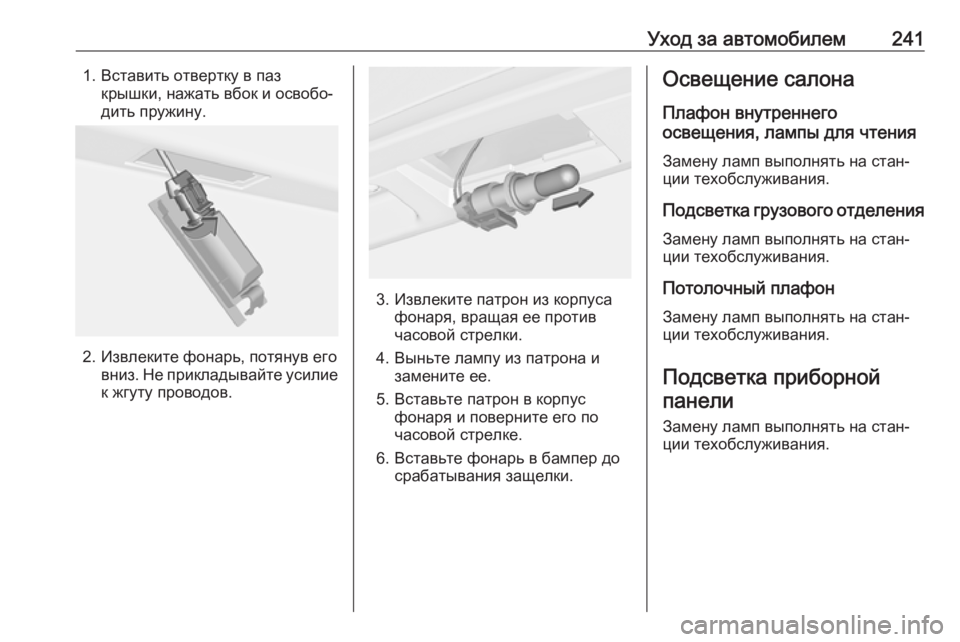 Уход за автомобилем 241

1. Вставить отвертку в паз крышки, нажать вбок и освободить пружину.

2. Извлеките фонарь, потянув его вниз. Не прикладывайте усилие к жгуту проводов.

3. Извлеките патрон из корпуса фонаря, вращая ее против часовой стрелки.

4. Выньте лампу из патрона и замените ее.

5. Вставьте патрон в корпус фонаря и поверните его по часовой стрелке.

6. Вставьте фонарь в бампер до срабатывания защелки.

Освещение салона

Плафон внутреннего освещения, лампы для чтения

Замену ламп выполнять на станции техобслуживания.

Подсветка грузового отделения

Замену ламп выполнять на станции техобслуживания.

Потолочный плафон

Замену ламп выполнять на станции техобслуживания.

Подсветка приборной панели

Замену ламп выполнять на станции техобслуживания.

carmanualsonline.info